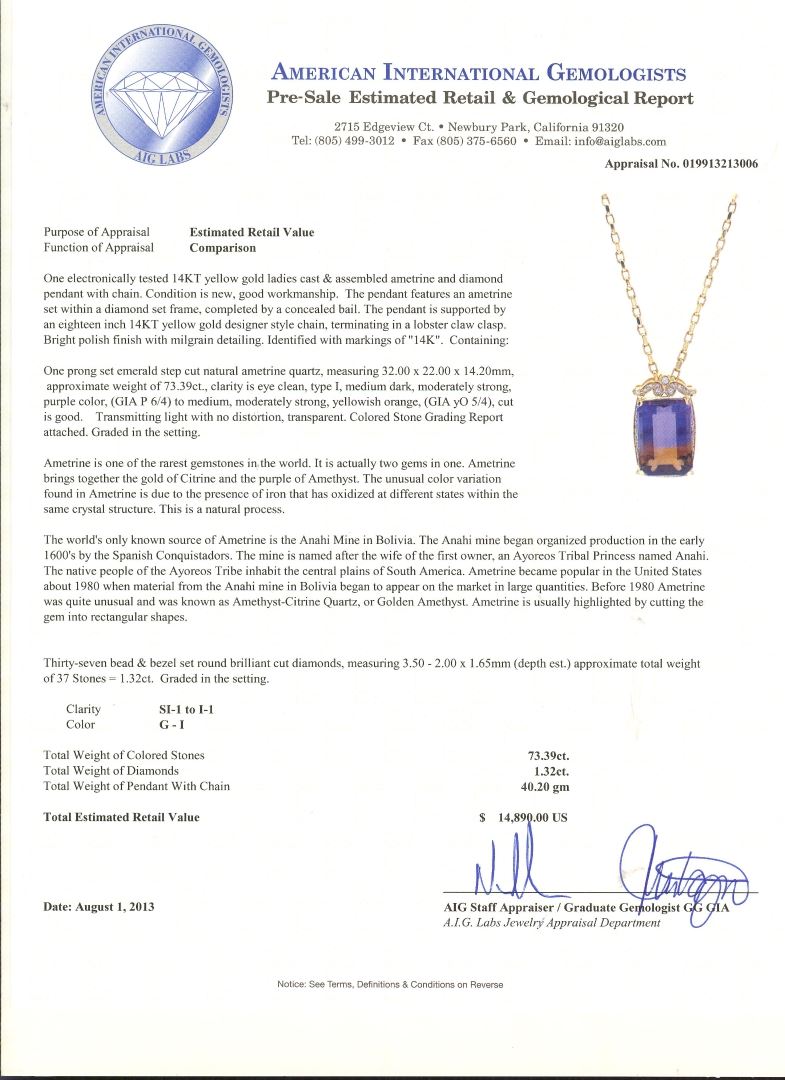 AMERICAN INTERNATIONAL GEMOLOGISTS
AIG LABS

AMERICAN INTERNATIONAL GEMOLOGISTS
Pre-Sale Estimated Retail & Gemological Report

2715 Edgeview Ct. • Newbury Park, California 91320
Tel: (805) 499-3012 • Fax (805) 375-6560 • Email: info@aiglabs.com

Appraisal No. 019913213006

Purpose of Appraisal Estimated Retail Value
Function of Appraisal Comparison

One electronically tested 14KT yellow gold ladies cast & assembled ametrine and diamond pendant with chain. Condition is new, good workmanship. The pendant features an ametrine set within a diamond set frame, completed by a concealed bail. The pendant is supported by an eighteen inch 14KT yellow gold designer style chain, terminating in a lobster claw clasp. Bright polish finish with milgrain detailing. Identified with markings of "14K". Containing:

One prong set emerald step cut natural ametrine quartz, measuring 32.00 x 22.00 x 14.20mm, approximate weight of 73.39ct., clarity is eye clean, type I, medium dark, moderately strong, purple color, (GIA P 6/4) to medium, moderately strong, yellowish orange, (GIA yO 5/4), cut is good. Transmitting light with no distortion, transparent. Colored Stone Grading Report attached. Graded in the setting.

Ametrine is one of the rarest gemstones in the world. It is actually two gems in one. Ametrine brings together the gold of Citrine and the purple of Amethyst. The unusual color variation found in Ametrine is due to the presence of iron that has oxidized at different states within the same crystal structure. This is a natural process.

The world's only known source of Ametrine is the Anahi Mine in Bolivia. The Anahi mine began organized production in the early 1600's by the Spanish Conquistadors. The mine is named after the wife of the first owner, an Ayoreos Tribal Princess named Anahi. The native people of the Ayoreos Tribe inhabit the central plains of South America. Ametrine became popular in the United States about 1980 when material from the Anahi mine in Bolivia began to appear on the market in large quantities. Before 1980 Ametrine was quite unusual and was known as Amethyst-Citrine Quartz, or Golden Amethyst. Ametrine is usually highlighted by cutting the gem into rectangular shapes.

Thirty-seven bead & bezel set round brilliant cut diamonds, measuring 3.50 - 2.00 x 1.65mm (depth est.) approximate total weight of 37 Stones = 1.32ct. Graded in the setting.

Clarity SI-1 to I-1
Color G - I

Total Weight of Colored Stones 73.39ct.
Total Weight of Diamonds 1.32ct.
Total Weight of Pendant With Chain 40.20 gm

Total Estimated Retail Value $ 14,890.00 US

Date: August 1, 2013

AIG Staff Appraiser / Graduate Gemologist GG GIA
A.I.G. Labs Jewelry Appraisal Department

Notice: See Terms, Definitions & Conditions on Reverse